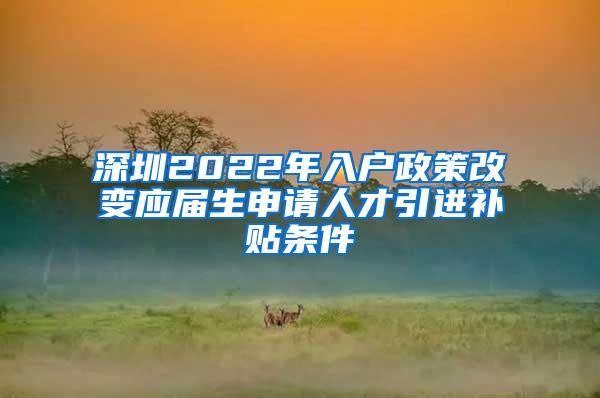 深圳2022年入户政策改变应届生申请人才引进补贴条件